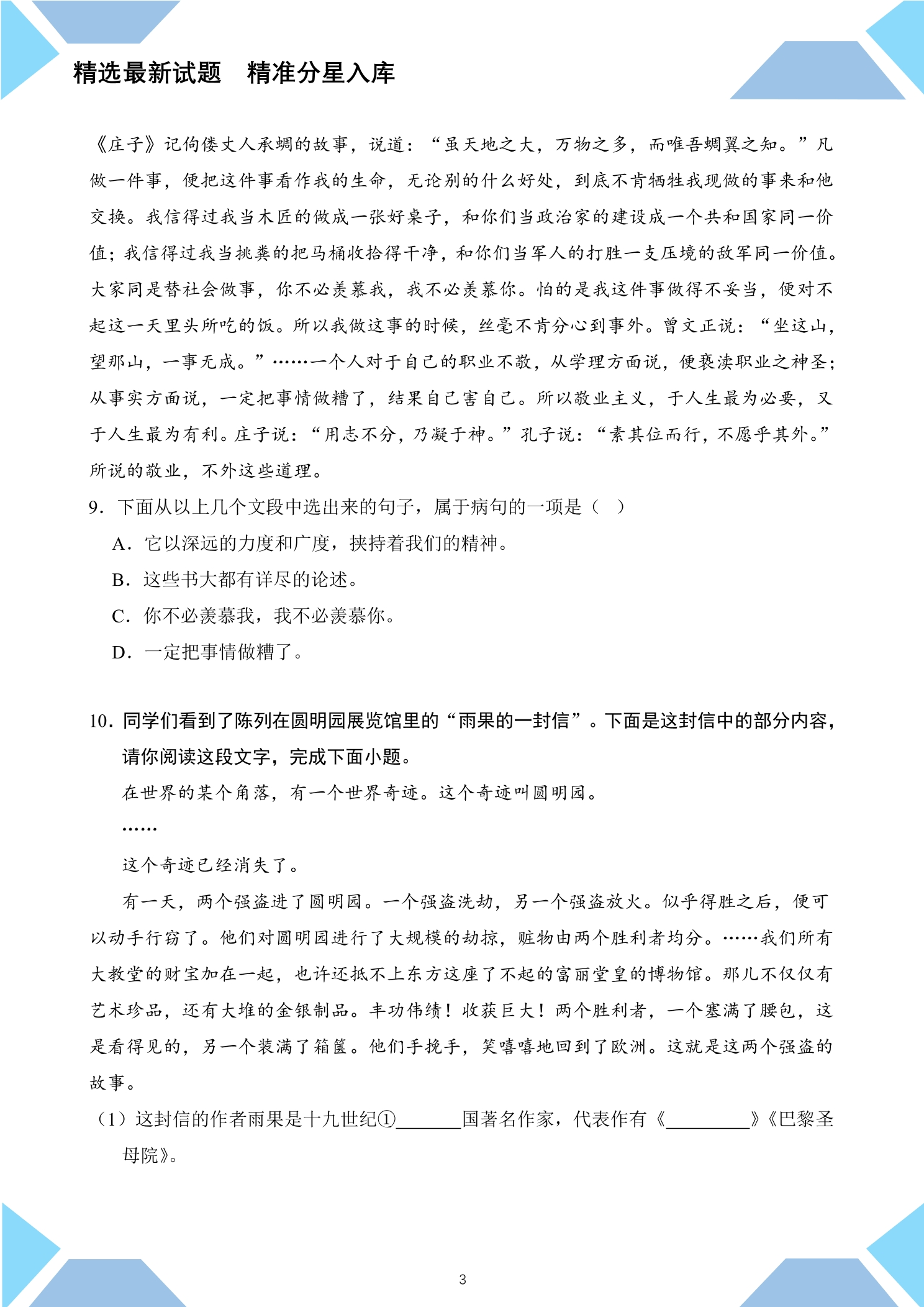 精选最新试题　精准分星入库

《庄子》记佝偻丈人承蜩的故事，说道：“虽天地之大，万物之多，而唯吾蜩翼之知。”凡做一件事，便把这件事看作我的生命，无论别的什么好处，到底不肯牺牲我现做的事来和他交换。我信得过我当木匠的做成一张好桌子，和你们当政治家的建设成一个共和国家同一价值；我信得过我当挑粪的把马桶收拾得干净，和你们当军人的打胜一支压境的敌军同一价值。大家同是替社会做事，你不必羡慕我，我不必羡慕你。怕的是我这件事做得不妥当，便对不起这一天里头所吃的饭。所以我做这事的时候，丝毫不肯分心到事外。曾文正说：“坐这山，望那山，一事无成。”……一个人对于自己的职业不敬，从学理方面说，便亵渎职业之神圣；从事实方面说，一定把事情做糟了，结果自己害自己。所以敬业主义，于人生最为必要，又于人生最为有利。庄子说：“用志不分，乃凝于神。”孔子说：“素其位而行，不愿乎其外。”所说的敬业，不外这些道理。

9．下面从以上几个文段中选出来的句子，属于病句的一项是（　）

A．它以深远的力度和广度，挟持着我们的精神。

B．这些书大都有详尽的论述。

C．你不必羡慕我，我不必羡慕你。

D．一定把事情做糟了。

10．同学们看到了陈列在圆明园展览馆里的“雨果的一封信”。下面是这封信中的部分内容，请你阅读这段文字，完成下面小题。

在世界的某个角落，有一个世界奇迹。这个奇迹叫圆明园。

……

这个奇迹已经消失了。

有一天，两个强盗进了圆明园。一个强盗洗劫，另一个强盗放火。似乎得胜之后，便可以动手行窃了。他们对圆明园进行了大规模的劫掠，赃物由两个胜利者均分。……我们所有大教堂的财宝加在一起，也许还抵不上东方这座了不起的富丽堂皇的博物馆。那儿不仅仅有艺术珍品，还有大堆的金银制品。丰功伟绩！收获巨大！两个胜利者，一个塞满了腰包，这是看得见的，另一个装满了箱箧。他们手挽手，笑嘻嘻地回到了欧洲。这就是这两个强盗的故事。

（1）这封信的作者雨果是十九世纪①____国著名作家，代表作有《____》《巴黎圣母院》。

3